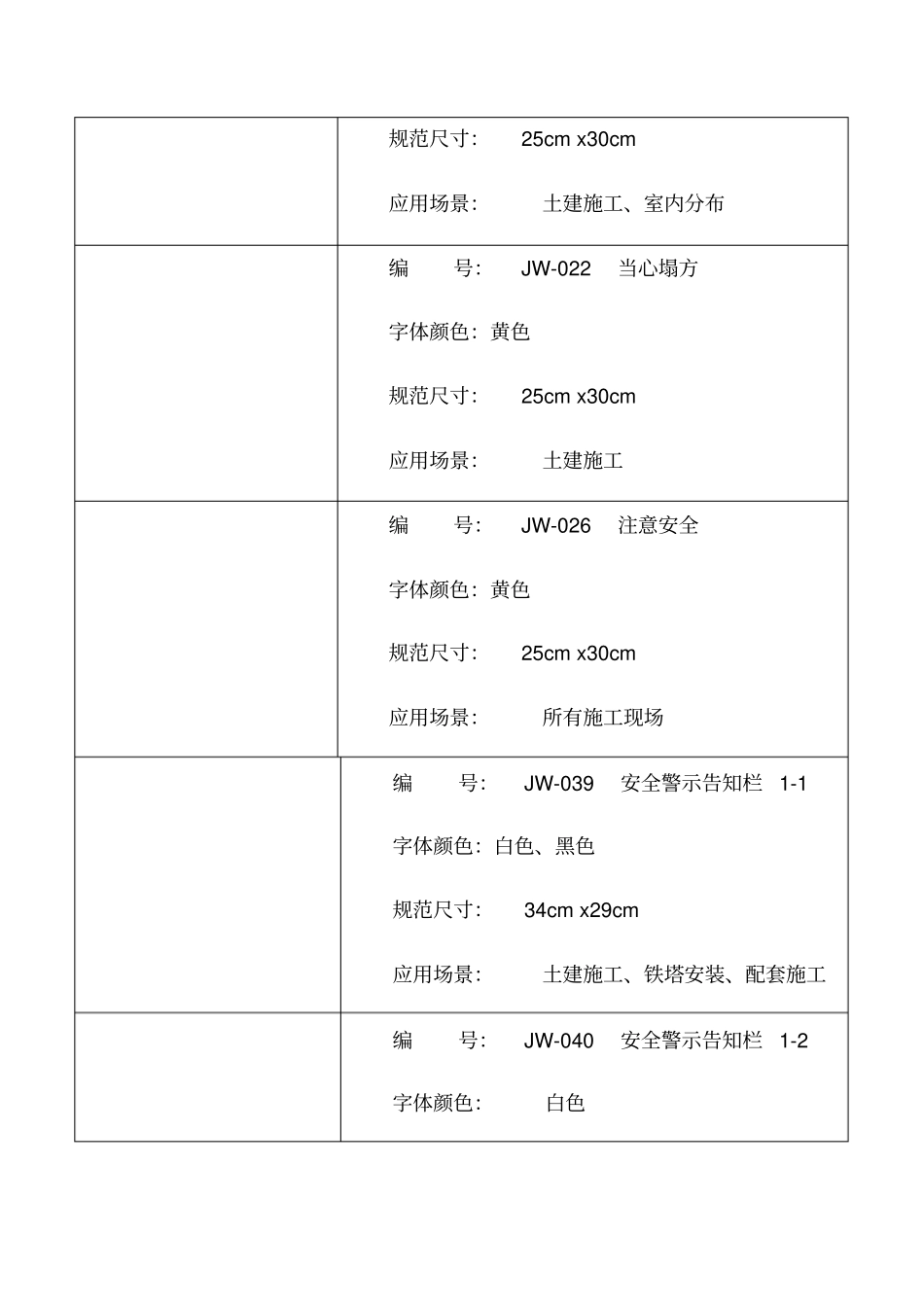 | | |
|---|---|
| | 规范尺寸: 25cm x30cm<br><br>应用场景: 土建施工、室内分布 |
| | 编 号: JW-022 当心塌方<br><br>字体颜色: 黄色<br><br>规范尺寸: 25cm x30cm<br><br>应用场景: 土建施工 |
| | 编 号: JW-026 注意安全<br><br>字体颜色: 黄色<br><br>规范尺寸: 25cm x30cm<br><br>应用场景: 所有施工现场 |
| | 编 号: JW-039 安全警示告知栏 1-1<br><br>字体颜色: 白色、黑色<br><br>规范尺寸: 34cm x29cm<br><br>应用场景: 土建施工、铁塔安装、配套施工 |
| | 编 号: JW-040 安全警示告知栏 1-2<br><br>字体颜色: 白色 |